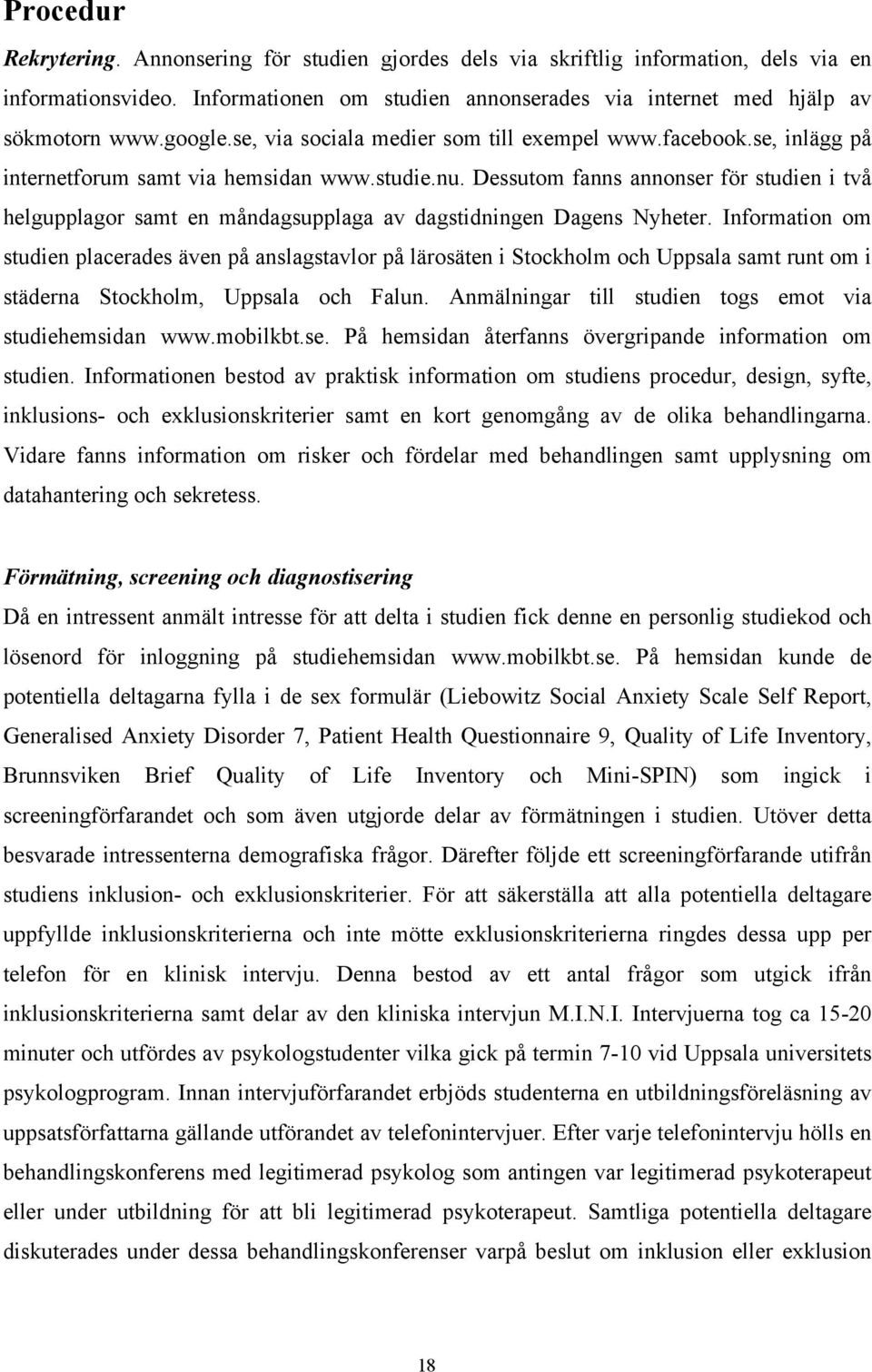 Procedur

Rekrytering. Annonsering för studien gjordes dels via skriftlig information, dels via en informationsvideo. Informationen om studien annonserades via internet med hjälp av sökmotorn www.google.se, via sociala medier som till exempel www.facebook.se, inlägg på internetforum samt via hemsidan www.studie.nu. Dessutom fanns annonser för studien i två helgupplagor samt en måndagsupplaga av dagstidningen Dagens Nyheter. Information om studien placerades även på anslagstavlor på lärosäten i Stockholm och Uppsala samt runt om i städerna Stockholm, Uppsala och Falun. Anmälningar till studien togs emot via studiehemsidan www.mobilkbt.se. På hemsidan återfanns övergripande information om studien. Informationen bestod av praktisk information om studiens procedur, design, syfte, inklusions- och exklusionskriterier samt en kort genomgång av de olika behandlingarna. Vidare fanns information om risker och fördelar med behandlingen samt upplysning om datahantering och sekretess.

Förmätning, screening och diagnostisering

Då en intressent anmält intresse för att delta i studien fick denne en personlig studiekod och lösenord för inloggning på studiehemsidan www.mobilkbt.se. På hemsidan kunde de potentiella deltagarna fylla i de sex formulär (Liebowitz Social Anxiety Scale Self Report, Generalised Anxiety Disorder 7, Patient Health Questionnaire 9, Quality of Life Inventory, Brunnsviken Brief Quality of Life Inventory och Mini-SPIN) som ingick i screeningförfarandet och som även utgjorde delar av förmätningen i studien. Utöver detta besvarade intressenterna demografiska frågor. Därefter följde ett screeningförfarande utifrån studiens inklusion- och exklusionskriterier. För att säkerställa att alla potentiella deltagare uppfyllde inklusionskriterierna och inte mötte exklusionskriterierna ringdes dessa upp per telefon för en klinisk intervju. Denna bestod av ett antal frågor som utgick ifrån inklusionskriterierna samt delar av den kliniska intervjun M.I.N.I. Intervjuerna tog ca 15-20 minuter och utfördes av psykologstudenter vilka gick på termin 7-10 vid Uppsala universitets psykologprogram. Innan intervjuförfarandet erbjöds studenterna en utbildningsföreläsning av uppsatsförfattarna gällande utförandet av telefonintervjuer. Efter varje telefonintervju hölls en behandlingskonferens med legitimerad psykolog som antingen var legitimerad psykoterapeut eller under utbildning för att bli legitimerad psykoterapeut. Samtliga potentiella deltagare diskuterades under dessa behandlingskonferenser varpå beslut om inklusion eller exklusion

18